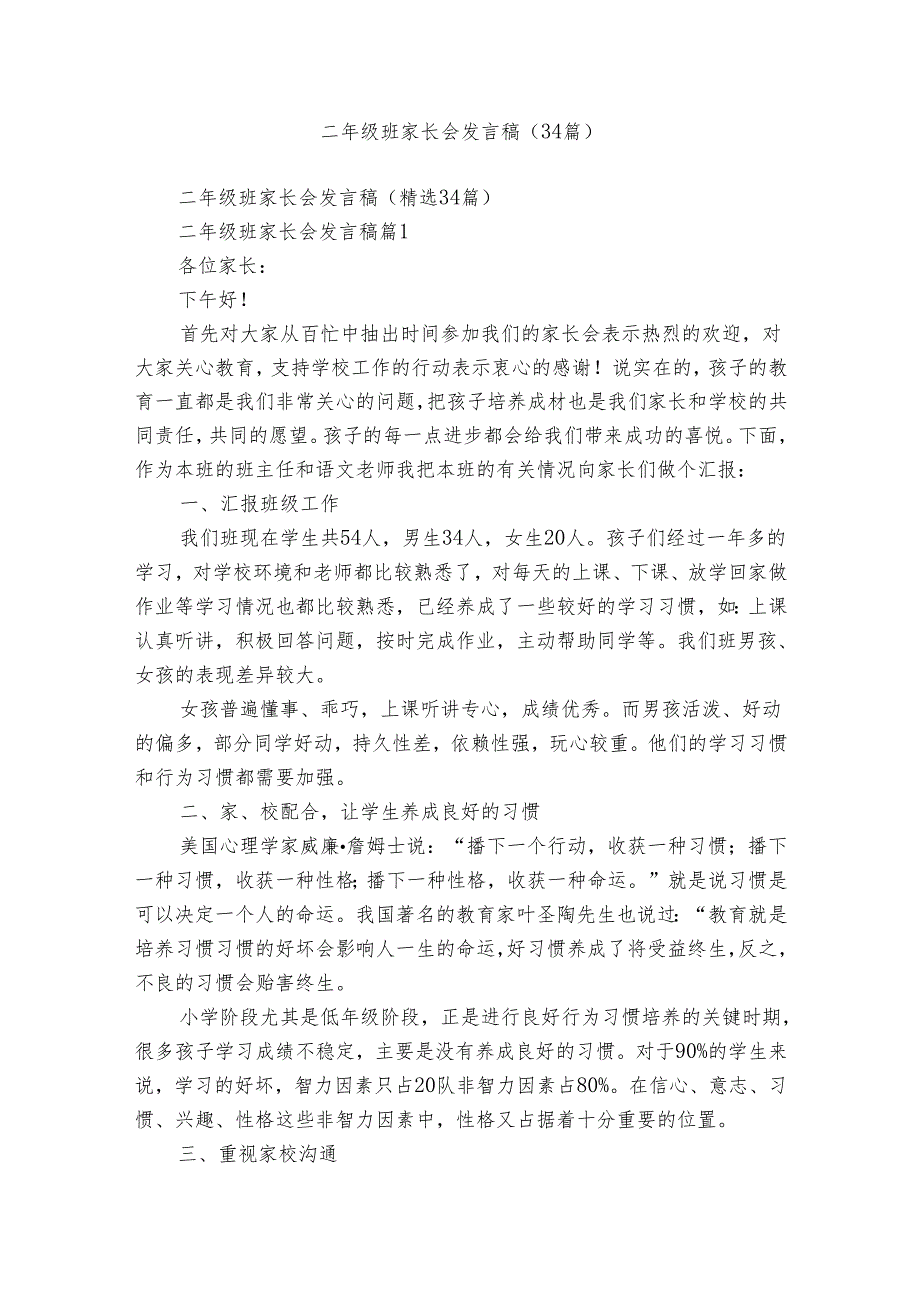 二年级班家长会发言稿（34篇）

二年级班家长会发言稿（精选34篇）

二年级班家长会发言稿篇1

各位家长：

下午好！

首先对大家从百忙中抽出时间参加我们的家长会表示热烈的欢迎，对大家关心教育，支持学校工作的行动表示衷心的感谢！说实在的，孩子的教育一直都是我们非常关心的问题，把孩子培养成材也是我们家长和学校的共同责任，共同的愿望。孩子的每一点进步都会给我们带来成功的喜悦。下面，作为本班的班主任和语文老师我把本班的有关情况向家长们做个汇报：

一、汇报班级工作

我们班现在学生共54人，男生34人，女生20人。孩子们经过一年多的学习，对学校环境和老师都比较熟悉了，对每天的上课、下课、放学回家做作业等学习情况也都比较熟悉，已经养成了一些较好的学习习惯，如：上课认真听讲，积极回答问题，按时完成作业，主动帮助同学等。我们班男孩、女孩的表现差异较大。

女孩普遍懂事、乖巧，上课听讲专心，成绩优秀。而男孩活泼、好动的偏多，部分同学好动，持久性差，依赖性强，玩心较重。他们的学习习惯和行为习惯都需要加强。

二、家、校配合，让学生养成良好的习惯

美国心理学家威廉•詹姆士说：“播下一个行动，收获一种习惯；播下一种习惯，收获一种性格；播下一种性格，收获一种命运。”就是说习惯是可以决定一个人的命运。我国著名的教育家叶圣陶先生也说过：“教育就是培养习惯习惯的好坏会影响人一生的命运，好习惯养成了将受益终生，反之，不良的习惯会贻害终生。

小学阶段尤其是低年级阶段，正是进行良好行为习惯培养的关键时期，很多孩子学习成绩不稳定，主要是没有养成良好的习惯。对于90%的学生来说，学习的好坏，智力因素只占20队非智力因素占80%。在信心、意志、习惯、兴趣、性格这些非智力因素中，性格又占据着十分重要的位置。

三、重视家校沟通